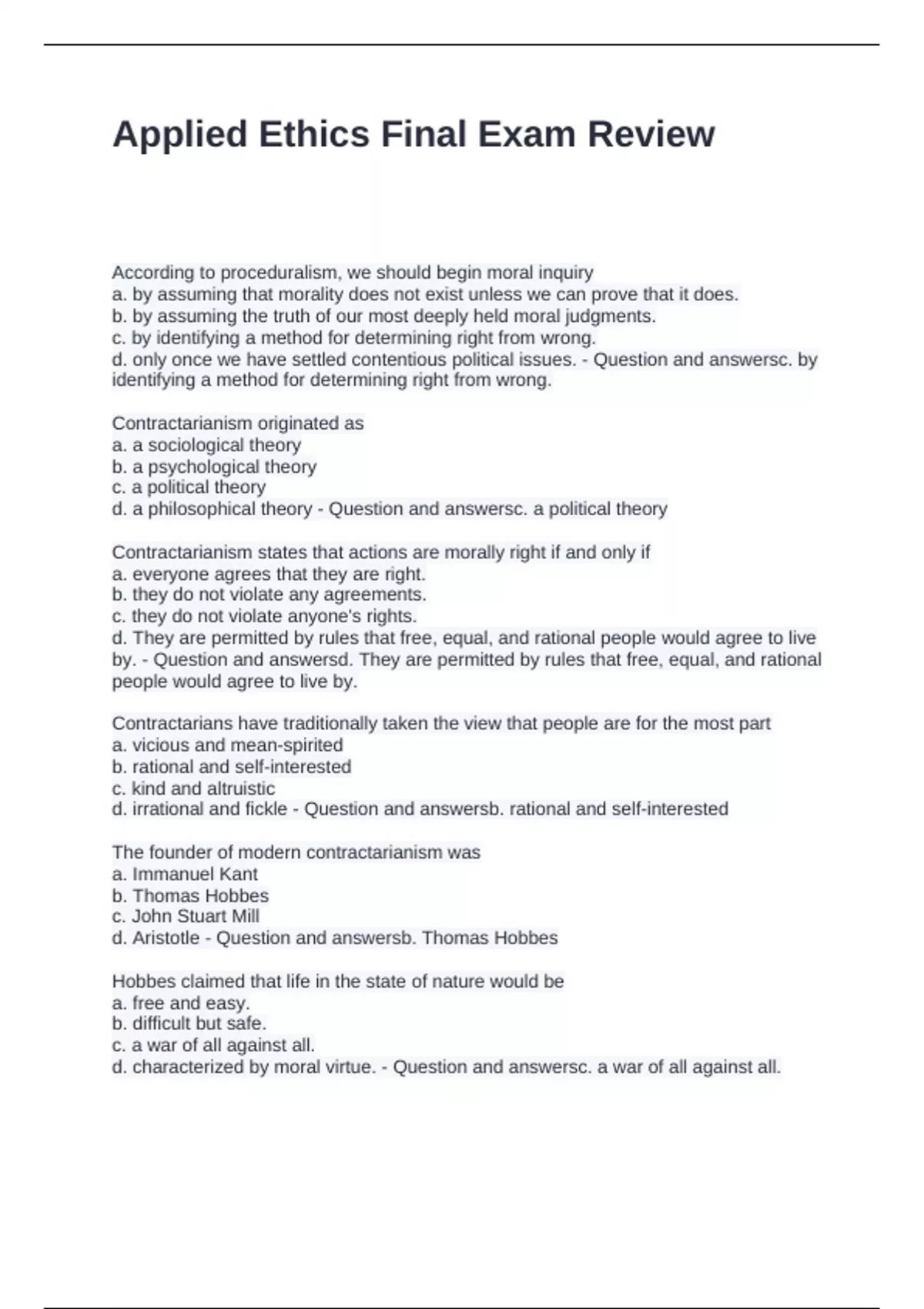 Applied Ethics Final Exam Review

According to proceduralism, we should begin moral inquiry
a. by assuming that morality does not exist unless we can prove that it does.
b. by assuming the truth of our most deeply held moral judgments.
c. by identifying a method for determining right from wrong.
d. only once we have settled contentious political issues. - Question and answersc. by identifying a method for determining right from wrong.

Contractarianism originated as
a. a sociological theory
b. a psychological theory
c. a political theory
d. a philosophical theory - Question and answersc. a political theory

Contractarianism states that actions are morally right if and only if
a. everyone agrees that they are right.
b. they do not violate any agreements.
c. they do not violate anyone's rights.
d. They are permitted by rules that free, equal, and rational people would agree to live by. - Question and answersd. They are permitted by rules that free, equal, and rational people would agree to live by.

Contractarians have traditionally taken the view that people are for the most part
a. vicious and mean-spirited
b. rational and self-interested
c. kind and altruistic
d. irrational and fickle - Question and answersb. rational and self-interested

The founder of modern contractarianism was
a. Immanuel Kant
b. Thomas Hobbes
c. John Stuart Mill
d. Aristotle - Question and answersb. Thomas Hobbes

Hobbes claimed that life in the state of nature would be
a. free and easy.
b. difficult but safe.
c. a war of all against all.
d. characterized by moral virtue. - Question and answersc. a war of all against all.